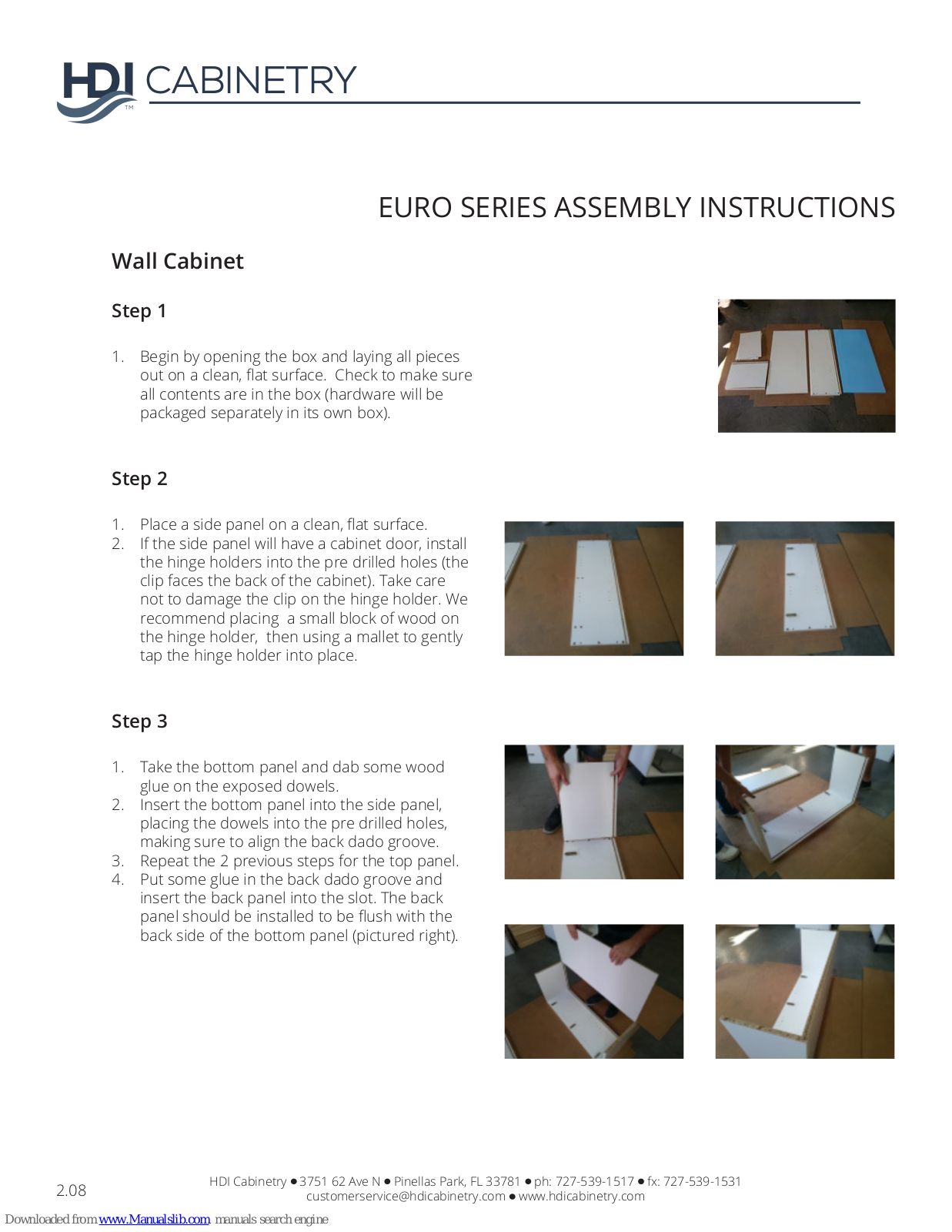 HDI CABINETRY
TM

EURO SERIES ASSEMBLY INSTRUCTIONS

Wall Cabinet

Step 1

1. Begin by opening the box and laying all pieces out on a clean, flat surface. Check to make sure all contents are in the box (hardware will be packaged separately in its own box).

Step 2

1. Place a side panel on a clean, flat surface.
2. If the side panel will have a cabinet door, install the hinge holders into the pre drilled holes (the clip faces the back of the cabinet). Take care not to damage the clip on the hinge holder. We recommend placing a small block of wood on the hinge holder, then using a mallet to gently tap the hinge holder into place.

Step 3

1. Take the bottom panel and dab some wood glue on the exposed dowels.
2. Insert the bottom panel into the side panel, placing the dowels into the pre drilled holes, making sure to align the back dado groove.
3. Repeat the 2 previous steps for the top panel.
4. Put some glue in the back dado groove and insert the back panel into the slot. The back panel should be installed to be flush with the back side of the bottom panel (pictured right).

2.08

HDI Cabinetry ● 3751 62 Ave N ● Pinellas Park, FL 33781 ● ph: 727-539-1517 ● fx: 727-539-1531
customerservice@hdicabinetry.com ● www.hdicabinetry.com

Downloaded from www.Manualslib.com manuals search engine